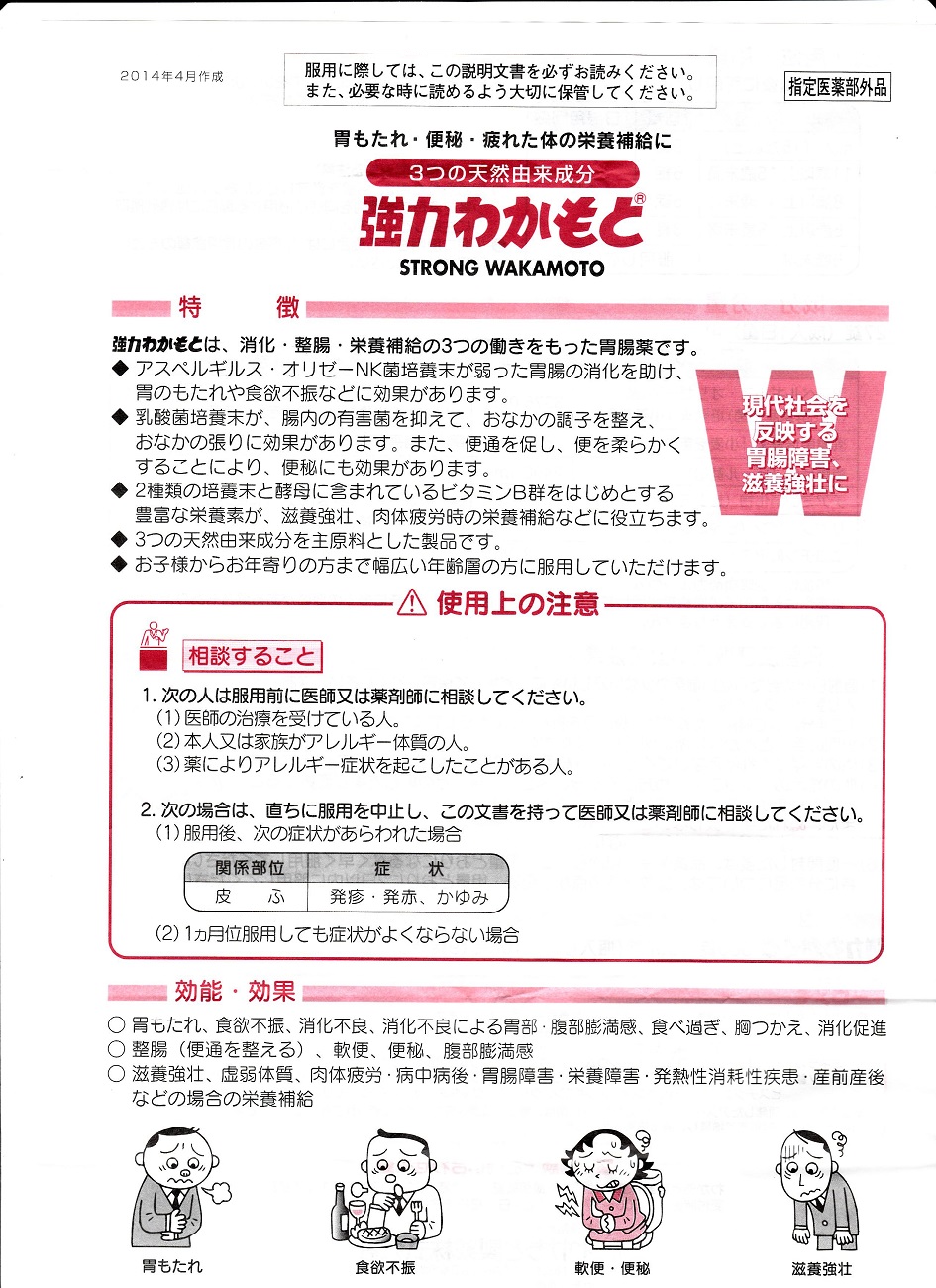 2014年4月作成

服用に際しては、この説明文書を必ずお読みください。
また、必要な時に読めるよう大切に保管してください。

指定医薬部外品

胃もたれ・便秘・疲れた体の栄養補給に

3つの天然由来成分

強力わかもと®

STRONG WAKAMOTO

特　徴

強力わかもとは、消化・整腸・栄養補給の3つの働きをもった胃腸薬です。

◆ アスペルギルス・オリゼーNK菌培養末が弱った胃腸の消化を助け、胃のもたれや食欲不振などに効果があります。
◆ 乳酸菌培養末が、腸内の有害菌を抑えて、おなかの調子を整え、おなかの張りに効果があります。また、便通を促し、便を柔らかくすることにより、便秘にも効果があります。
◆ 2種類の培養末と酵母に含まれているビタミンB群をはじめとする豊富な栄養素が、滋養強壮、肉体疲労時の栄養補給などに役立ちます。
◆ 3つの天然由来成分を主原料とした製品です。
◆ お子様からお年寄りの方まで幅広い年齢層の方に服用していただけます。

W
現代社会を反映する胃腸障害、滋養強壮に

⚠ 使用上の注意

相談すること

1. 次の人は服用前に医師又は薬剤師に相談してください。
(1) 医師の治療を受けている人。
(2) 本人又は家族がアレルギー体質の人。
(3) 薬によりアレルギー症状を起こしたことがある人。

2. 次の場合は、直ちに服用を中止し、この文書を持って医師又は薬剤師に相談してください。
(1) 服用後、次の症状があらわれた場合

| 関係部位 | 症　状 |
|---|---|
| 皮　ふ | 発疹・発赤、かゆみ |

(2) 1ヵ月位服用しても症状がよくならない場合

効能・効果

○ 胃もたれ、食欲不振、消化不良、消化不良による胃部・腹部膨満感、食べ過ぎ、胸つかえ、消化促進
○ 整腸（便通を整える）、軟便、便秘、腹部膨満感
○ 滋養強壮、虚弱体質、肉体疲労・病中病後・胃腸障害・栄養障害・発熱性消耗性疾患・産前産後などの場合の栄養補給

胃もたれ
食欲不振
軟便・便秘
滋養強壮